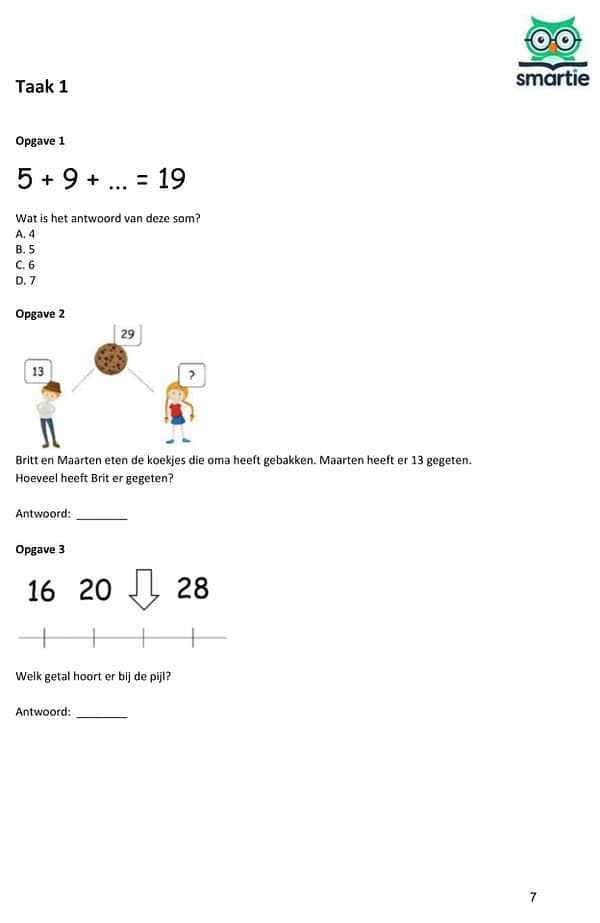 smartie

Taak 1

Opgave 1

$5 + 9 + ... = 19$

Wat is het antwoord van deze som?
A. 4
B. 5
C. 6
D. 7

Opgave 2

29

13

?

Britt en Maarten eten de koekjes die oma heeft gebakken. Maarten heeft er 13 gegeten. Hoeveel heeft Brit er gegeten?

Antwoord: ____

Opgave 3

16 20 28

Welk getal hoort er bij de pijl?

Antwoord: ____

7